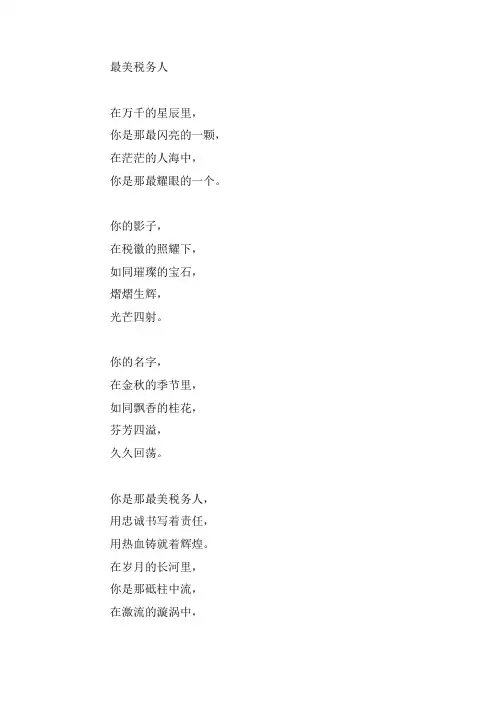 最美税务人

在万千的星辰里，
你是那最闪亮的一颗，
在茫茫的人海中，
你是那最耀眼的一个。

你的影子，
在税徽的照耀下，
如同璀璨的宝石，
熠熠生辉，
光芒四射。

你的名字，
在金秋的季节里，
如同飘香的桂花，
芬芳四溢，
久久回荡。

你是那最美税务人，
用忠诚书写着责任，
用热血铸就着辉煌。
在岁月的长河里，
你是那砥柱中流，
在激流的漩涡中，